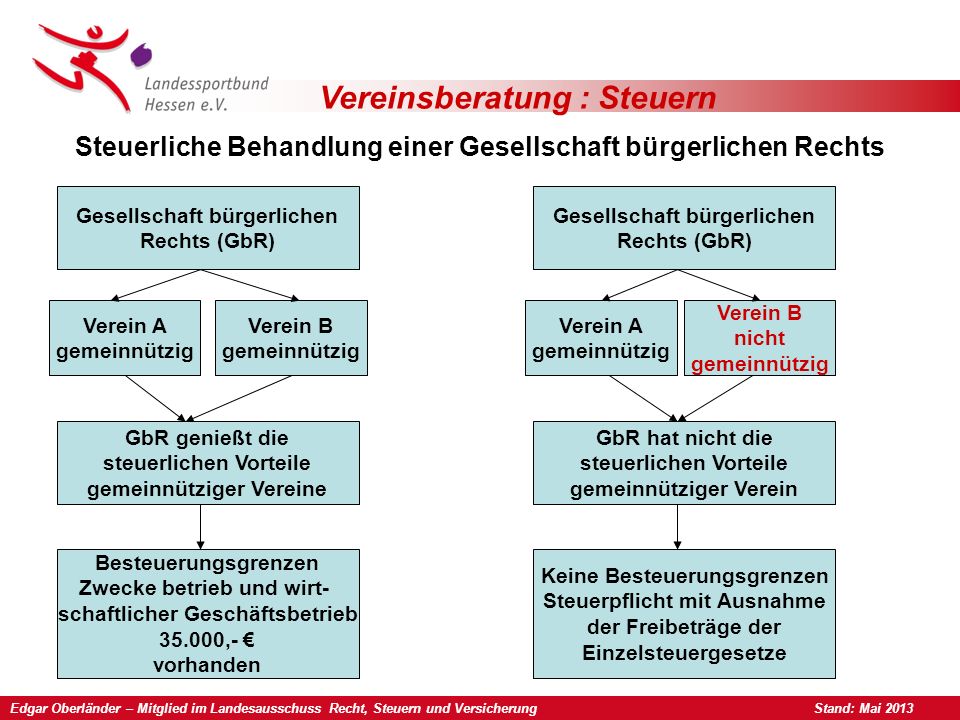 Landessportbund Hessen e.V.

Vereinsberatung : Steuern

Steuerliche Behandlung einer Gesellschaft bürgerlichen Rechts

Gesellschaft bürgerlichen Rechts (GbR)

Verein A gemeinnützig

Verein B gemeinnützig

GbR genießt die steuerlichen Vorteile gemeinnütziger Vereine

Besteuerungsgrenzen Zwecke betrieb und wirtschaftlicher Geschäftsbetrieb 35.000,- € vorhanden

Gesellschaft bürgerlichen Rechts (GbR)

Verein A gemeinnützig

Verein B nicht gemeinnützig

GbR hat nicht die steuerlichen Vorteile gemeinnütziger Verein

Keine Besteuerungsgrenzen Steuerpflicht mit Ausnahme der Freibeträge der Einzelsteuergesetze

Edgar Oberländer – Mitglied im Landesausschuss Recht, Steuern und Versicherung

Stand: Mai 2013